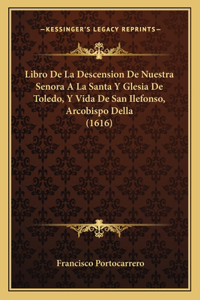 —KESSINGER'S LEGACY REPRINTS—

Libro De La Descension De Nuestra Senora A La Santa Y Glesia De Toledo, Y Vida De San Ilefonso, Arcobispo Della (1616)

Francisco Portocarrero